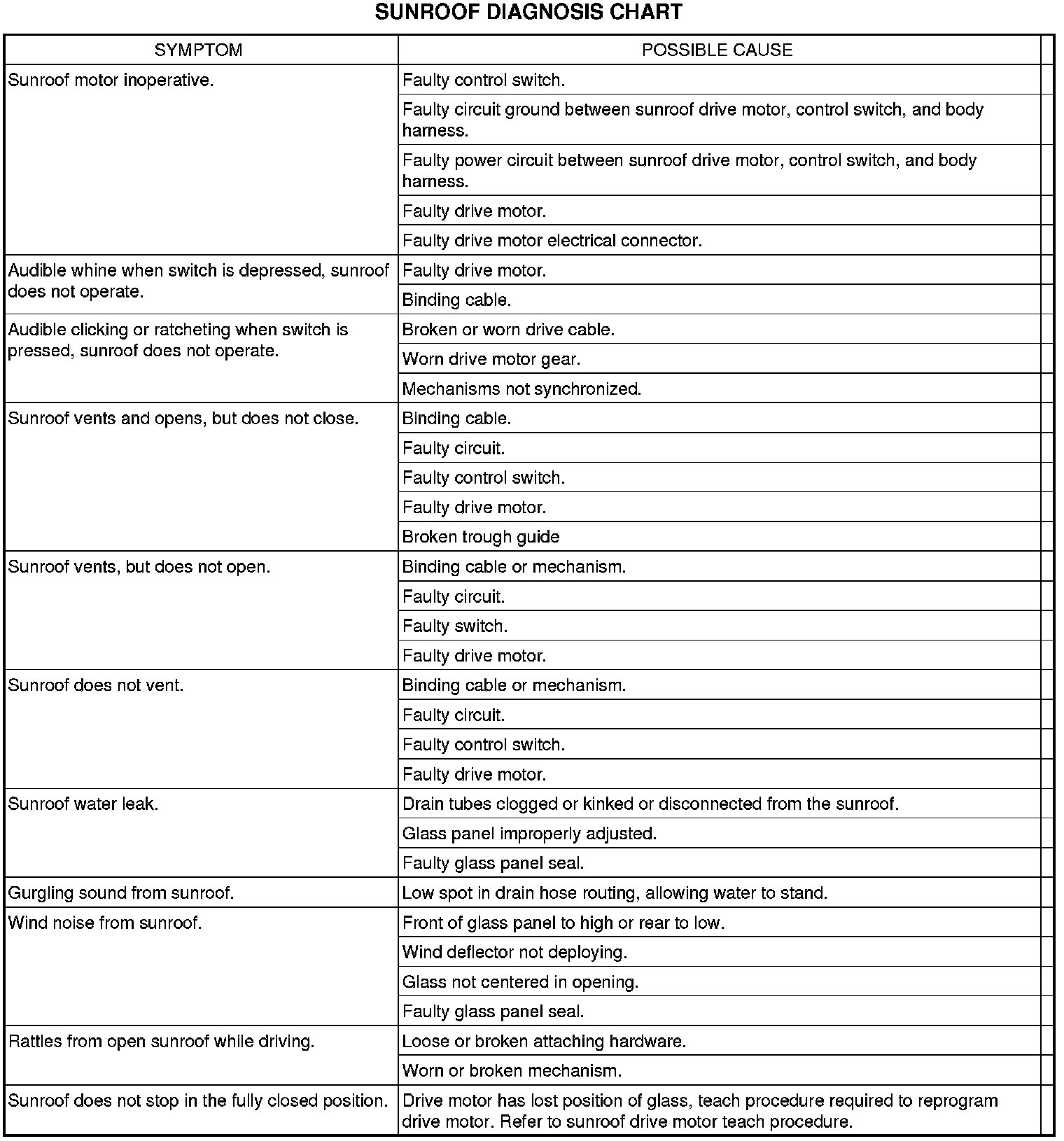 SUNROOF DIAGNOSIS CHART

| SYMPTOM | POSSIBLE CAUSE |
|---|---|
| Sunroof motor inoperative. | Faulty control switch. |
| | Faulty circuit ground between sunroof drive motor, control switch, and body harness. |
| | Faulty power circuit between sunroof drive motor, control switch, and body harness. |
| | Faulty drive motor. |
| | Faulty drive motor electrical connector. |
| Audible whine when switch is depressed, sunroof does not operate. | Faulty drive motor. |
| | Binding cable. |
| Audible clicking or ratcheting when switch is pressed, sunroof does not operate. | Broken or worn drive cable. |
| | Worn drive motor gear. |
| | Mechanisms not synchronized. |
| Sunroof vents and opens, but does not close. | Binding cable. |
| | Faulty circuit. |
| | Faulty control switch. |
| | Faulty drive motor. |
| | Broken trough guide |
| Sunroof vents, but does not open. | Binding cable or mechanism. |
| | Faulty circuit. |
| | Faulty switch. |
| | Faulty drive motor. |
| Sunroof does not vent. | Binding cable or mechanism. |
| | Faulty circuit. |
| | Faulty control switch. |
| | Faulty drive motor. |
| Sunroof water leak. | Drain tubes clogged or kinked or disconnected from the sunroof. |
| | Glass panel improperly adjusted. |
| | Faulty glass panel seal. |
| Gurgling sound from sunroof. | Low spot in drain hose routing, allowing water to stand. |
| Wind noise from sunroof. | Front of glass panel to high or rear to low. |
| | Wind deflector not deploying. |
| | Glass not centered in opening. |
| | Faulty glass panel seal. |
| Rattles from open sunroof while driving. | Loose or broken attaching hardware. |
| | Worn or broken mechanism. |
| Sunroof does not stop in the fully closed position. | Drive motor has lost position of glass, teach procedure required to reprogram drive motor. Refer to sunroof drive motor teach procedure. |